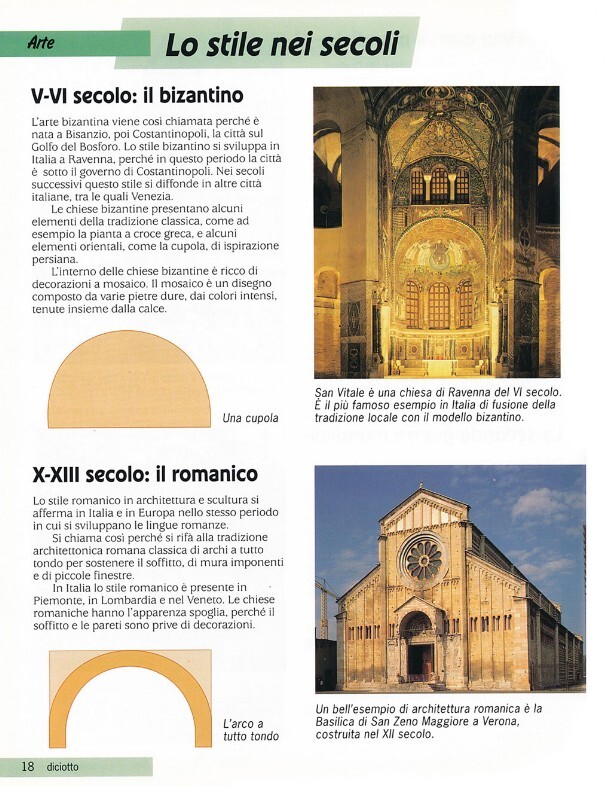 Arte

Lo stile nei secoli

V-VI secolo: il bizantino

L'arte bizantina viene così chiamata perché è nata a Bisanzio, poi Costantinopoli, la città sul Golfo del Bosforo. Lo stile bizantino si sviluppa in Italia a Ravenna, perché in questo periodo la città è sotto il governo di Costantinopoli. Nei secoli successivi questo stile si diffonde in altre città italiane, tra le quali Venezia.

Le chiese bizantine presentano alcuni elementi della tradizione classica, come ad esempio la pianta a croce greca, e alcuni elementi orientali, come la cupola, di ispirazione persiana.

L'interno delle chiese bizantine è ricco di decorazioni a mosaico. Il mosaico è un disegno composto da varie pietre dure, dai colori intensi, tenute insieme dalla calce.

Una cupola

San Vitale è una chiesa di Ravenna del VI secolo. È il più famoso esempio in Italia di fusione della tradizione locale con il modello bizantino.

X-XIII secolo: il romanico

Lo stile romanico in architettura e scultura si afferma in Italia e in Europa nello stesso periodo in cui si sviluppano le lingue romanze.

Si chiama così perché si rifà alla tradizione architettonica romana classica di archi a tutto tondo per sostenere il soffitto, di mura imponenti e di piccole finestre.

In Italia lo stile romanico è presente in Piemonte, in Lombardia e nel Veneto. Le chiese romaniche hanno l'apparenza spoglia, perché il soffitto e le pareti sono prive di decorazioni.

L'arco a tutto tondo

Un bell'esempio di architettura romanica è la Basilica di San Zeno Maggiore a Verona, costruita nel XII secolo.

18 diciotto